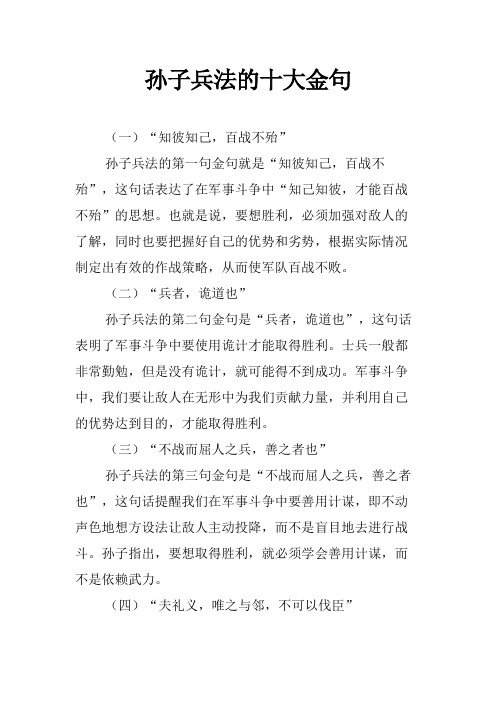 孙子兵法的十大金句

（一）“知彼知己，百战不殆”

孙子兵法的第一句金句就是“知彼知己，百战不殆”，这句话表达了在军事斗争中“知己知彼，才能百战不殆”的思想。也就是说，要想胜利，必须加强对敌人的了解，同时也要把握好自己的优势和劣势，根据实际情况制定出有效的作战策略，从而使军队百战不败。

（二）“兵者，诡道也”

孙子兵法的第二句金句是“兵者，诡道也”，这句话表明了军事斗争中要使用诡计才能取得胜利。士兵一般都非常勤勉，但是没有诡计，就可能得不到成功。军事斗争中，我们要让敌人在无形中为我们贡献力量，并利用自己的优势达到目的，才能取得胜利。

（三）“不战而屈人之兵，善之者也”

孙子兵法的第三句金句是“不战而屈人之兵，善之者也”，这句话提醒我们在军事斗争中要善用计谋，即不动声色地想方设法让敌人主动投降，而不是盲目地去进行战斗。孙子指出，要想取得胜利，就必须学会善用计谋，而不是依赖武力。

（四）“夫礼义，唯之与邻，不可以伐臣”